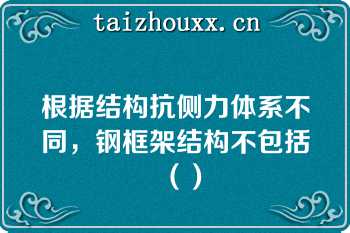 taizhouxx.cn

根据结构抗侧力体系不同，钢框架结构不包括（ ）